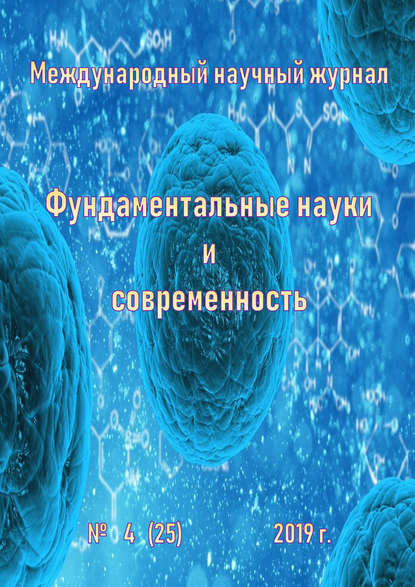 Международный научный журнал

Фундаментальные науки
и
современность

№ 4 (25) 2019 г.